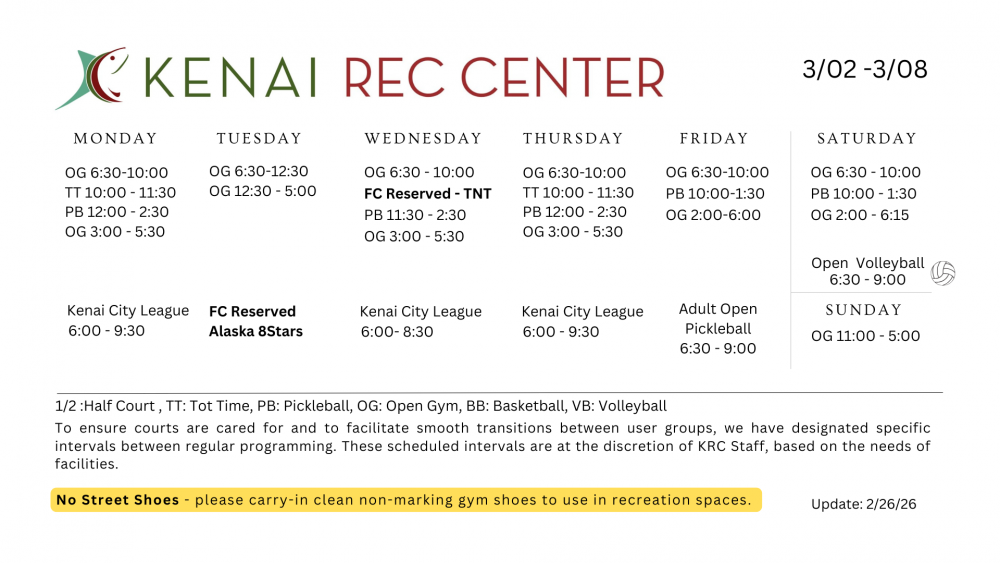 KENAI REC CENTER

3/02 -3/08

MONDAY
OG 6:30-10:00
TT 10:00 - 11:30
PB 12:00 - 2:30
OG 3:00 - 5:30

Kenai City League
6:00 - 9:30

TUESDAY
OG 6:30-12:30
OG 12:30 - 5:00

FC Reserved
Alaska 8Stars

WEDNESDAY
OG 6:30 - 10:00
FC Reserved - TNT
PB 11:30 - 2:30
OG 3:00 - 5:30

Kenai City League
6:00- 8:30

THURSDAY
OG 6:30-10:00
TT 10:00 - 11:30
PB 12:00 - 2:30
OG 3:00 - 5:30

Kenai City League
6:00 - 9:30

FRIDAY
OG 6:30-10:00
PB 10:00-1:30
OG 2:00-6:00

Adult Open
Pickleball
6:30 - 9:00

SATURDAY
OG 6:30 - 10:00
PB 10:00 - 1:30
OG 2:00 - 6:15

Open Volleyball
6:30 - 9:00

SUNDAY
OG 11:00 - 5:00

1/2 :Half Court , TT: Tot Time, PB: Pickleball, OG: Open Gym, BB: Basketball, VB: Volleyball

To ensure courts are cared for and to facilitate smooth transitions between user groups, we have designated specific intervals between regular programming. These scheduled intervals are at the discretion of KRC Staff, based on the needs of facilities.

No Street Shoes - please carry-in clean non-marking gym shoes to use in recreation spaces.

Update: 2/26/26